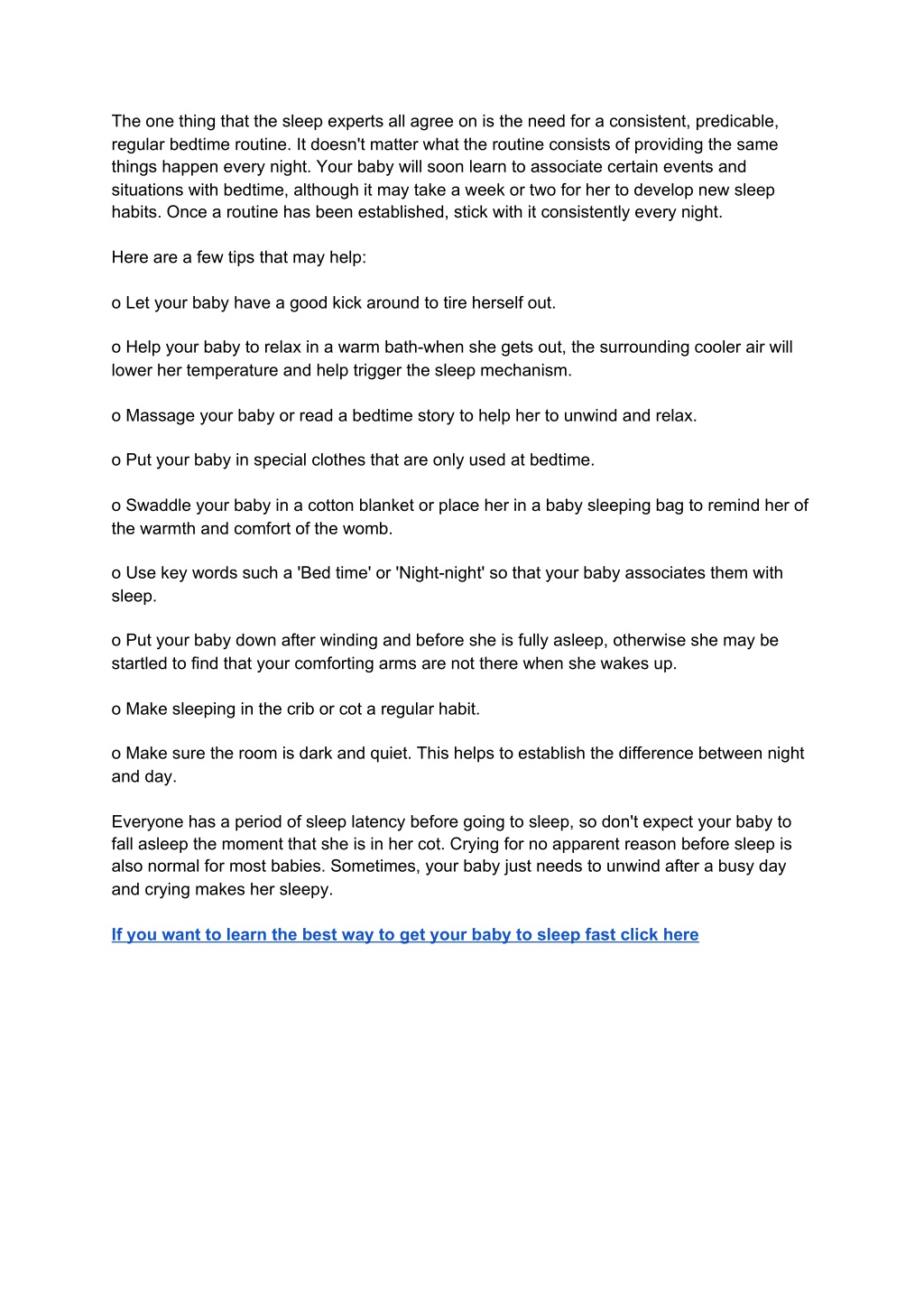 The one thing that the sleep experts all agree on is the need for a consistent, predicable, regular bedtime routine. It doesn't matter what the routine consists of providing the same things happen every night. Your baby will soon learn to associate certain events and situations with bedtime, although it may take a week or two for her to develop new sleep habits. Once a routine has been established, stick with it consistently every night.

Here are a few tips that may help:

o Let your baby have a good kick around to tire herself out.

o Help your baby to relax in a warm bath-when she gets out, the surrounding cooler air will lower her temperature and help trigger the sleep mechanism.

o Massage your baby or read a bedtime story to help her to unwind and relax.

o Put your baby in special clothes that are only used at bedtime.

o Swaddle your baby in a cotton blanket or place her in a baby sleeping bag to remind her of the warmth and comfort of the womb.

o Use key words such a 'Bed time' or 'Night-night' so that your baby associates them with sleep.

o Put your baby down after winding and before she is fully asleep, otherwise she may be startled to find that your comforting arms are not there when she wakes up.

o Make sleeping in the crib or cot a regular habit.

o Make sure the room is dark and quiet. This helps to establish the difference between night and day.

Everyone has a period of sleep latency before going to sleep, so don't expect your baby to fall asleep the moment that she is in her cot. Crying for no apparent reason before sleep is also normal for most babies. Sometimes, your baby just needs to unwind after a busy day and crying makes her sleepy.

If you want to learn the best way to get your baby to sleep fast click here